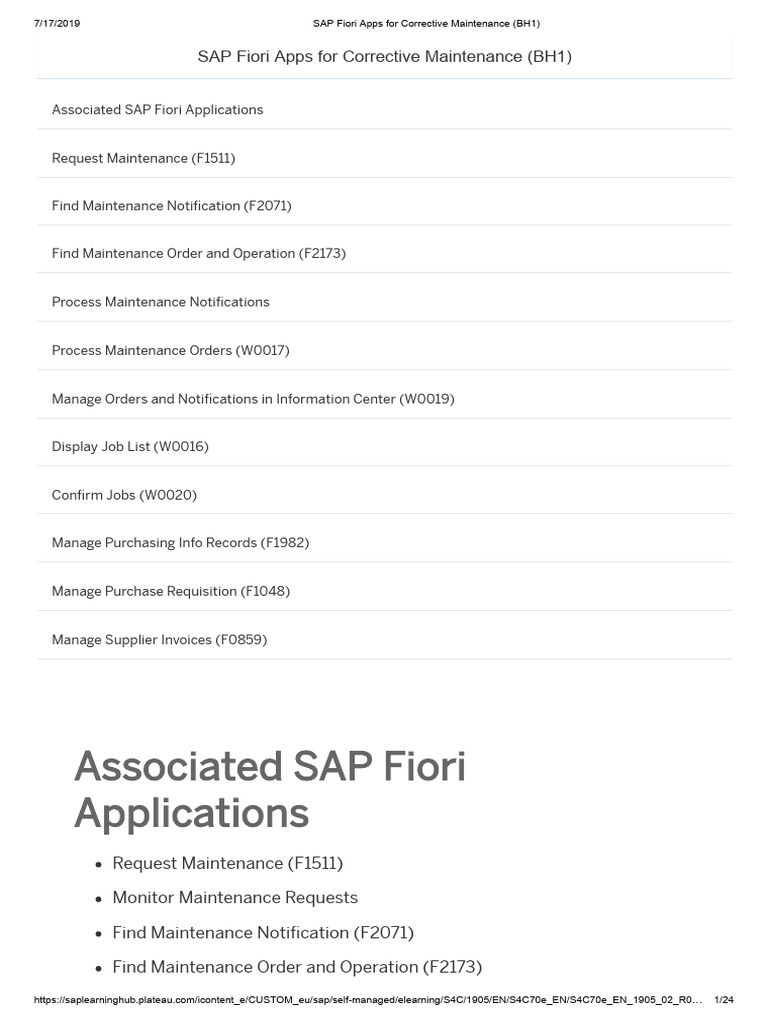 7/17/2019 SAP Fiori Apps for Corrective Maintenance (BH1)

SAP Fiori Apps for Corrective Maintenance (BH1)

Associated SAP Fiori Applications

Request Maintenance (F1511)

Find Maintenance Notification (F2071)

Find Maintenance Order and Operation (F2173)

Process Maintenance Notifications

Process Maintenance Orders (W0017)

Manage Orders and Notifications in Information Center (W0019)

Display Job List (W0016)

Confirm Jobs (W0020)

Manage Purchasing Info Records (F1982)

Manage Purchase Requisition (F1048)

Manage Supplier Invoices (F0859)

Associated SAP Fiori Applications

- Request Maintenance (F1511)
- Monitor Maintenance Requests
- Find Maintenance Notification (F2071)
- Find Maintenance Order and Operation (F2173)

https://saplearninghub.plateau.com/icontent_e/CUSTOM_eu/sap/self-managed/elearning/S4C/1905/EN/S4C70e_EN/S4C70e_EN_1905_02_R0... 1/24